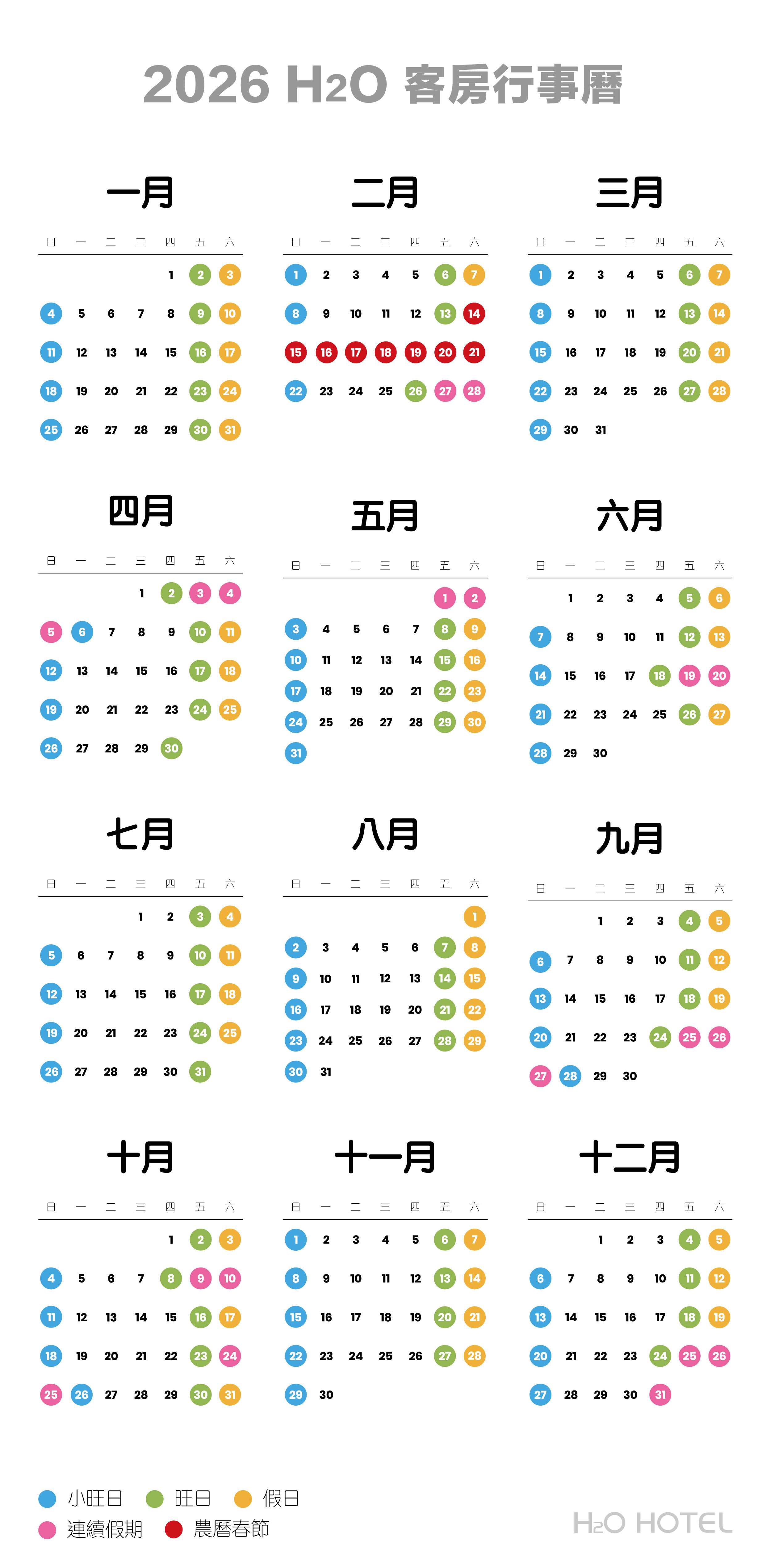 2026 H2O 客房行事曆

一月

| 日 | 一 | 二 | 三 | 四 | 五 | 六 |
|---|---|---|---|---|---|---|
| | | | | 1 | 2 | 3 |
| 4 | 5 | 6 | 7 | 8 | 9 | 10 |
| 11 | 12 | 13 | 14 | 15 | 16 | 17 |
| 18 | 19 | 20 | 21 | 22 | 23 | 24 |
| 25 | 26 | 27 | 28 | 29 | 30 | 31 |

二月

| 日 | 一 | 二 | 三 | 四 | 五 | 六 |
|---|---|---|---|---|---|---|
| 1 | 2 | 3 | 4 | 5 | 6 | 7 |
| 8 | 9 | 10 | 11 | 12 | 13 | 14 |
| 15 | 16 | 17 | 18 | 19 | 20 | 21 |
| 22 | 23 | 24 | 25 | 26 | 27 | 28 |

三月

| 日 | 一 | 二 | 三 | 四 | 五 | 六 |
|---|---|---|---|---|---|---|
| 1 | 2 | 3 | 4 | 5 | 6 | 7 |
| 8 | 9 | 10 | 11 | 12 | 13 | 14 |
| 15 | 16 | 17 | 18 | 19 | 20 | 21 |
| 22 | 23 | 24 | 25 | 26 | 27 | 28 |
| 29 | 30 | 31 | | | | |

四月

| 日 | 一 | 二 | 三 | 四 | 五 | 六 |
|---|---|---|---|---|---|---|
| | | | 1 | 2 | 3 | 4 |
| 5 | 6 | 7 | 8 | 9 | 10 | 11 |
| 12 | 13 | 14 | 15 | 16 | 17 | 18 |
| 19 | 20 | 21 | 22 | 23 | 24 | 25 |
| 26 | 27 | 28 | 29 | 30 | | |

五月

| 日 | 一 | 二 | 三 | 四 | 五 | 六 |
|---|---|---|---|---|---|---|
| | | | | | 1 | 2 |
| 3 | 4 | 5 | 6 | 7 | 8 | 9 |
| 10 | 11 | 12 | 13 | 14 | 15 | 16 |
| 17 | 18 | 19 | 20 | 21 | 22 | 23 |
| 24 | 25 | 26 | 27 | 28 | 29 | 30 |
| 31 | | | | | | |

六月

| 日 | 一 | 二 | 三 | 四 | 五 | 六 |
|---|---|---|---|---|---|---|
| | 1 | 2 | 3 | 4 | 5 | 6 |
| 7 | 8 | 9 | 10 | 11 | 12 | 13 |
| 14 | 15 | 16 | 17 | 18 | 19 | 20 |
| 21 | 22 | 23 | 24 | 25 | 26 | 27 |
| 28 | 29 | 30 | | | | |

七月

| 日 | 一 | 二 | 三 | 四 | 五 | 六 |
|---|---|---|---|---|---|---|
| | | | 1 | 2 | 3 | 4 |
| 5 | 6 | 7 | 8 | 9 | 10 | 11 |
| 12 | 13 | 14 | 15 | 16 | 17 | 18 |
| 19 | 20 | 21 | 22 | 23 | 24 | 25 |
| 26 | 27 | 28 | 29 | 30 | 31 | |

八月

| 日 | 一 | 二 | 三 | 四 | 五 | 六 |
|---|---|---|---|---|---|---|
| | | | | | | 1 |
| 2 | 3 | 4 | 5 | 6 | 7 | 8 |
| 9 | 10 | 11 | 12 | 13 | 14 | 15 |
| 16 | 17 | 18 | 19 | 20 | 21 | 22 |
| 23 | 24 | 25 | 26 | 27 | 28 | 29 |
| 30 | 31 | | | | | |

九月

| 日 | 一 | 二 | 三 | 四 | 五 | 六 |
|---|---|---|---|---|---|---|
| | | 1 | 2 | 3 | 4 | 5 |
| 6 | 7 | 8 | 9 | 10 | 11 | 12 |
| 13 | 14 | 15 | 16 | 17 | 18 | 19 |
| 20 | 21 | 22 | 23 | 24 | 25 | 26 |
| 27 | 28 | 29 | 30 | | | |

十月

| 日 | 一 | 二 | 三 | 四 | 五 | 六 |
|---|---|---|---|---|---|---|
| | | | | 1 | 2 | 3 |
| 4 | 5 | 6 | 7 | 8 | 9 | 10 |
| 11 | 12 | 13 | 14 | 15 | 16 | 17 |
| 18 | 19 | 20 | 21 | 22 | 23 | 24 |
| 25 | 26 | 27 | 28 | 29 | 30 | 31 |

十一月

| 日 | 一 | 二 | 三 | 四 | 五 | 六 |
|---|---|---|---|---|---|---|
| 1 | 2 | 3 | 4 | 5 | 6 | 7 |
| 8 | 9 | 10 | 11 | 12 | 13 | 14 |
| 15 | 16 | 17 | 18 | 19 | 20 | 21 |
| 22 | 23 | 24 | 25 | 26 | 27 | 28 |
| 29 | 30 | | | | | |

十二月

| 日 | 一 | 二 | 三 | 四 | 五 | 六 |
|---|---|---|---|---|---|---|
| | | 1 | 2 | 3 | 4 | 5 |
| 6 | 7 | 8 | 9 | 10 | 11 | 12 |
| 13 | 14 | 15 | 16 | 17 | 18 | 19 |
| 20 | 21 | 22 | 23 | 24 | 25 | 26 |
| 27 | 28 | 29 | 30 | 31 | | |

小旺日 旺日 假日
連續假期 農曆春節

H2O HOTEL